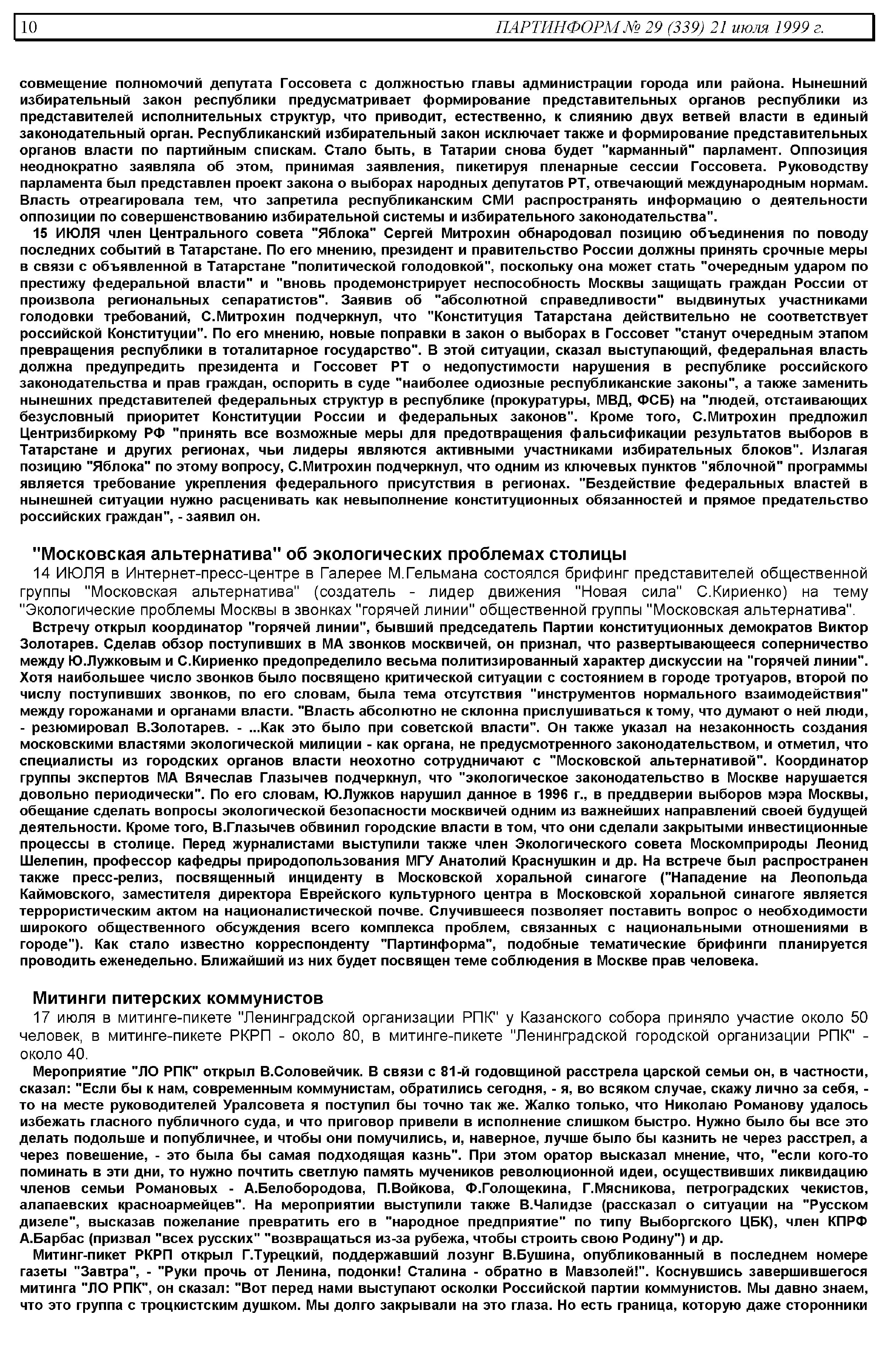 10 ПАРТИНФОРМ № 29 (339) 21 июля 1999 г.

совмещение полномочий депутата Госсовета с должностью главы администрации города или района. Нынешний избирательный закон республики предусматривает формирование представительных органов республики из представителей исполнительных структур, что приводит, естественно, к слиянию двух ветвей власти в единый законодательный орган. Республиканский избирательный закон исключает также и формирование представительных органов власти по партийным спискам. Стало быть, в Татарии снова будет "карманный" парламент. Оппозиция неоднократно заявляла об этом, принимая заявления, пикетируя пленарные сессии Госсовета. Руководству парламента был представлен проект закона о выборах народных депутатов РТ, отвечающий международным нормам. Власть отреагировала тем, что запретила республиканским СМИ распространять информацию о деятельности оппозиции по совершенствованию избирательной системы и избирательного законодательства".

15 ИЮЛЯ член Центрального совета "Яблока" Сергей Митрохин обнародовал позицию объединения по поводу последних событий в Татарстане. По его мнению, президент и правительство России должны принять срочные меры в связи с объявленной в Татарстане "политической голодовкой", поскольку она может стать "очередным ударом по престижу федеральной власти" и "вновь продемонстрирует неспособность Москвы защищать граждан России от произвола региональных сепаратистов". Заявив об "абсолютной справедливости" выдвинутых участниками голодовки требований, С.Митрохин подчеркнул, что "Конституция Татарстана действительно не соответствует российской Конституции". По его мнению, новые поправки в закон о выборах в Госсовет "станут очередным этапом превращения республики в тоталитарное государство". В этой ситуации, сказал выступающий, федеральная власть должна предупредить президента и Госсовет РТ о недопустимости нарушения в республике российского законодательства и прав граждан, оспорить в суде "наиболее одиозные республиканские законы", а также заменить нынешних представителей федеральных структур в республике (прокуратуры, МВД, ФСБ) на "людей, отстаивающих безусловный приоритет Конституции России и федеральных законов". Кроме того, С.Митрохин предложил Центризбиркому РФ "принять все возможные меры для предотвращения фальсификации результатов выборов в Татарстане и других регионах, чьи лидеры являются активными участниками избирательных блоков". Излагая позицию "Яблока" по этому вопросу, С.Митрохин подчеркнул, что одним из ключевых пунктов "яблочной" программы является требование укрепления федерального присутствия в регионах. "Бездействие федеральных властей в нынешней ситуации нужно расценивать как невыполнение конституционных обязанностей и прямое предательство российских граждан", - заявил он.

"Московская альтернатива" об экологических проблемах столицы

14 ИЮЛЯ в Интернет-пресс-центре в Галерее М.Гельмана состоялся брифинг представителей общественной группы "Московская альтернатива" (создатель - лидер движения "Новая сила" С.Кириенко) на тему "Экологические проблемы Москвы в звонках "горячей линии" общественной группы "Московская альтернатива".

Встречу открыл координатор "горячей линии", бывший председатель Партии конституционных демократов Виктор Золотарев. Сделав обзор поступивших в МА звонков москвичей, он признал, что развертывающееся соперничество между Ю.Лужковым и С.Кириенко предопределило весьма политизированный характер дискуссии на "горячей линии". Хотя наибольшее число звонков было посвящено критической ситуации с состоянием в городе тротуаров, второй по числу поступивших звонков, по его словам, была тема отсутствия "инструментов нормального взаимодействия" между горожанами и органами власти. "Власть абсолютно не склонна прислушиваться к тому, что думают о ней люди, - резюмировал В.Золотарев. - ...Как это было при советской власти". Он также указал на незаконность создания московскими властями экологической милиции - как органа, не предусмотренного законодательством, и отметил, что специалисты из городских органов власти неохотно сотрудничают с "Московской альтернативой". Координатор группы экспертов МА Вячеслав Глазычев подчеркнул, что "экологическое законодательство в Москве нарушается довольно периодически". По его словам, Ю.Лужков нарушил данное в 1996 г., в преддверии выборов мэра Москвы, обещание сделать вопросы экологической безопасности москвичей одним из важнейших направлений своей будущей деятельности. Кроме того, В.Глазычев обвинил городские власти в том, что они сделали закрытыми инвестиционные процессы в столице. Перед журналистами выступили также член Экологического совета Москомприроды Леонид Шелепин, профессор кафедры природопользования МГУ Анатолий Краснушкин и др. На встрече был распространен также пресс-релиз, посвященный инциденту в Московской хоральной синагоге ("Нападение на Леопольда Каймовского, заместителя директора Еврейского культурного центра в Московской хоральной синагоге является террористическим актом на националистической почве. Случившееся позволяет поставить вопрос о необходимости широкого общественного обсуждения всего комплекса проблем, связанных с национальными отношениями в городе"). Как стало известно корреспонденту "Партинформа", подобные тематические брифинги планируется проводить еженедельно. Ближайший из них будет посвящен теме соблюдения в Москве прав человека.

Митинги питерских коммунистов

17 июля в митинге-пикете "Ленинградской организации РПК" у Казанского собора приняло участие около 50 человек, в митинге-пикете РКРП - около 80, в митинге-пикете "Ленинградской городской организации РПК" - около 40.

Мероприятие "ЛО РПК" открыл В.Соловейчик. В связи с 81-й годовщиной расстрела царской семьи он, в частности, сказал: "Если бы к нам, современным коммунистам, обратились сегодня, - я, во всяком случае, скажу лично за себя, - то на месте руководителей Уралсовета я поступил бы точно так же. Жалко только, что Николаю Романову удалось избежать гласного публичного суда, и что приговор привели в исполнение слишком быстро. Нужно было бы все это делать подольше и попубличнее, и чтобы они помучились, и, наверное, лучше было бы казнить не через расстрел, а через повешение, - это была бы самая подходящая казнь". При этом оратор высказал мнение, что, "если кого-то поминать в эти дни, то нужно почтить светлую память мучеников революционной идеи, осуществивших ликвидацию членов семьи Романовых - А.Белобородова, П.Войкова, Ф.Голощекина, Г.Мясникова, петроградских чекистов, алапаевских красноармейцев". На мероприятии выступили также В.Чалидзе (рассказал о ситуации на "Русском дизеле", высказав пожелание превратить его в "народное предприятие" по типу Выборгского ЦБК), член КПРФ А.Барбас (призвал "всех русских" "возвращаться из-за рубежа, чтобы строить свою Родину") и др.

Митинг-пикет РКРП открыл Г.Турецкий, поддержавший лозунг В.Бушина, опубликованный в последнем номере газеты "Завтра", - "Руки прочь от Ленина, подонки! Сталина - обратно в Мавзолей!". Коснувшись завершившегося митинга "ЛО РПК", он сказал: "Вот перед нами выступают осколки Российской партии коммунистов. Мы давно знаем, что это группа с троцкистским душком. Мы долго закрывали на это глаза. Но есть граница, которую даже сторонники